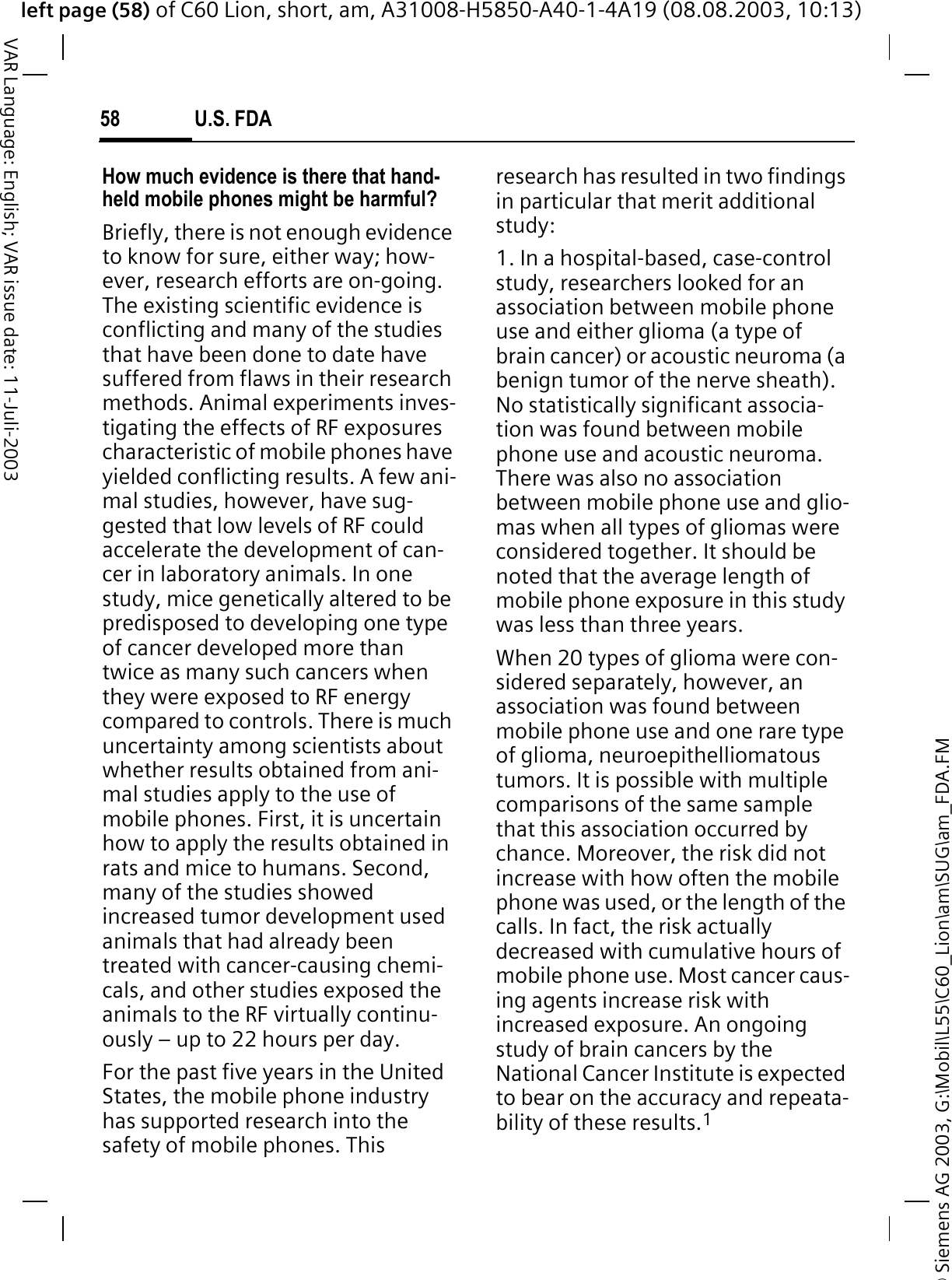 left page (58) of C60 Lion, short, am, A31008-H5850-A40-1-4A19 (08.08.2003, 10:13)

VAR Language: English; VAR issue date: 11-Juli-2003

58 U.S. FDA

How much evidence is there that hand-held mobile phones might be harmful?

Briefly, there is not enough evidence to know for sure, either way; however, research efforts are on-going. The existing scientific evidence is conflicting and many of the studies that have been done to date have suffered from flaws in their research methods. Animal experiments investigating the effects of RF exposures characteristic of mobile phones have yielded conflicting results. A few animal studies, however, have suggested that low levels of RF could accelerate the development of cancer in laboratory animals. In one study, mice genetically altered to be predisposed to developing one type of cancer developed more than twice as many such cancers when they were exposed to RF energy compared to controls. There is much uncertainty among scientists about whether results obtained from animal studies apply to the use of mobile phones. First, it is uncertain how to apply the results obtained in rats and mice to humans. Second, many of the studies showed increased tumor development used animals that had already been treated with cancer-causing chemicals, and other studies exposed the animals to the RF virtually continuously – up to 22 hours per day.

For the past five years in the United States, the mobile phone industry has supported research into the safety of mobile phones. This research has resulted in two findings in particular that merit additional study:

1. In a hospital-based, case-control study, researchers looked for an association between mobile phone use and either glioma (a type of brain cancer) or acoustic neuroma (a benign tumor of the nerve sheath). No statistically significant association was found between mobile phone use and acoustic neuroma. There was also no association between mobile phone use and gliomas when all types of gliomas were considered together. It should be noted that the average length of mobile phone exposure in this study was less than three years.

When 20 types of glioma were considered separately, however, an association was found between mobile phone use and one rare type of glioma, neuroepithelliomatous tumors. It is possible with multiple comparisons of the same sample that this association occurred by chance. Moreover, the risk did not increase with how often the mobile phone was used, or the length of the calls. In fact, the risk actually decreased with cumulative hours of mobile phone use. Most cancer causing agents increase risk with increased exposure. An ongoing study of brain cancers by the National Cancer Institute is expected to bear on the accuracy and repeatability of these results.$^1$

© Siemens AG 2003, G:\Mobil\L55\C60_Lion\am\SUG\am_FDA.FM